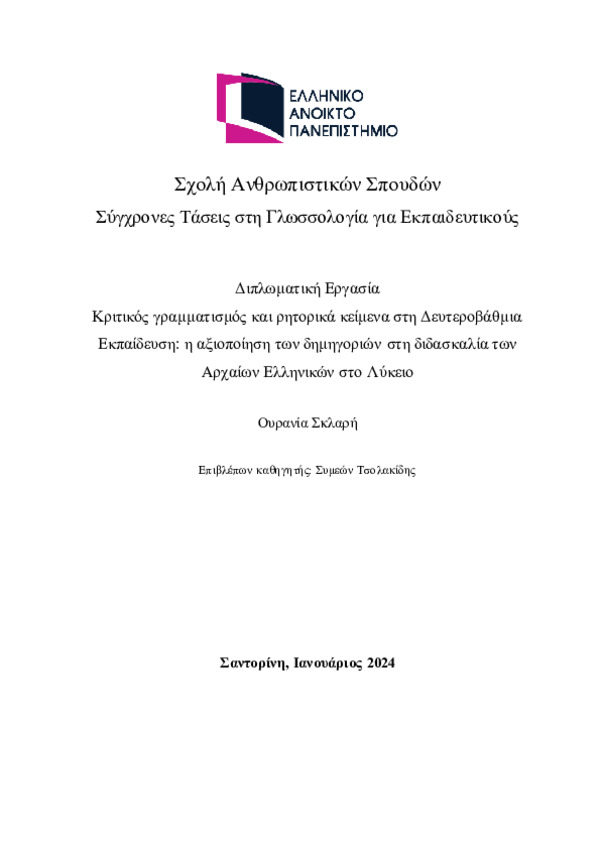 ΕΛΛΗΝΙΚΟ
ΑΝΟΙΚΤΟ
ΠΑΝΕΠΙΣΤΗΜΙΟ

Σχολή Ανθρωπιστικών Σπουδών
Σύγχρονες Τάσεις στη Γλωσσολογία για Εκπαιδευτικούς

Διπλωματική Εργασία
Κριτικός γραμματισμός και ρητορικά κείμενα στη Δευτεροβάθμια Εκπαίδευση: η αξιοποίηση των δημηγοριών στη διδασκαλία των Αρχαίων Ελληνικών στο Λύκειο

Ουρανία Σκλαρή

Επιβλέπων καθηγητής: Συμεών Τσολακίδης

Σαντορίνη, Ιανουάριος 2024